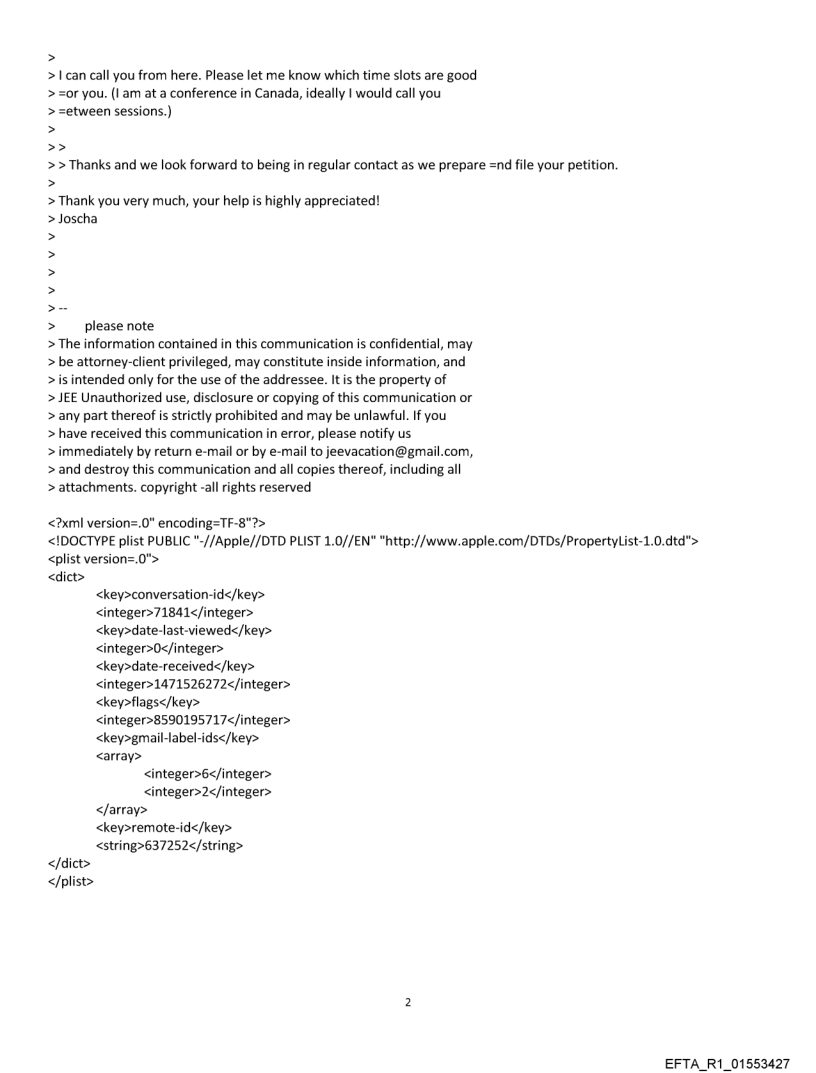 >
> I can call you from here. Please let me know which time slots are good
> =or you. (I am at a conference in Canada, ideally I would call you
> =etween sessions.)
>
> >
> > Thanks and we look forward to being in regular contact as we prepare =nd file your petition.
>
> Thank you very much, your help is highly appreciated!
> Joscha
>
>
>
>
> --
> please note
> The information contained in this communication is confidential, may
> be attorney-client privileged, may constitute inside information, and
> is intended only for the use of the addressee. It is the property of
> JEE Unauthorized use, disclosure or copying of this communication or
> any part thereof is strictly prohibited and may be unlawful. If you
> have received this communication in error, please notify us
> immediately by return e-mail or by e-mail to jeevacation@gmail.com,
> and destroy this communication and all copies thereof, including all
> attachments. copyright -all rights reserved

<?xml version=.0" encoding=TF-8"?>
<!DOCTYPE plist PUBLIC "-//Apple//DTD PLIST 1.0//EN" "http://www.apple.com/DTDs/PropertyList-1.0.dtd">
<plist version=.0">
<dict>
<key>conversation-id</key>
<integer>71841</integer>
<key>date-last-viewed</key>
<integer>0</integer>
<key>date-received</key>
<integer>1471526272</integer>
<key>flags</key>
<integer>8590195717</integer>
<key>gmail-label-ids</key>
<array>
<integer>6</integer>
<integer>2</integer>
</array>
<key>remote-id</key>
<string>637252</string>
</dict>
</plist>

2

EFTA_R1_01553427